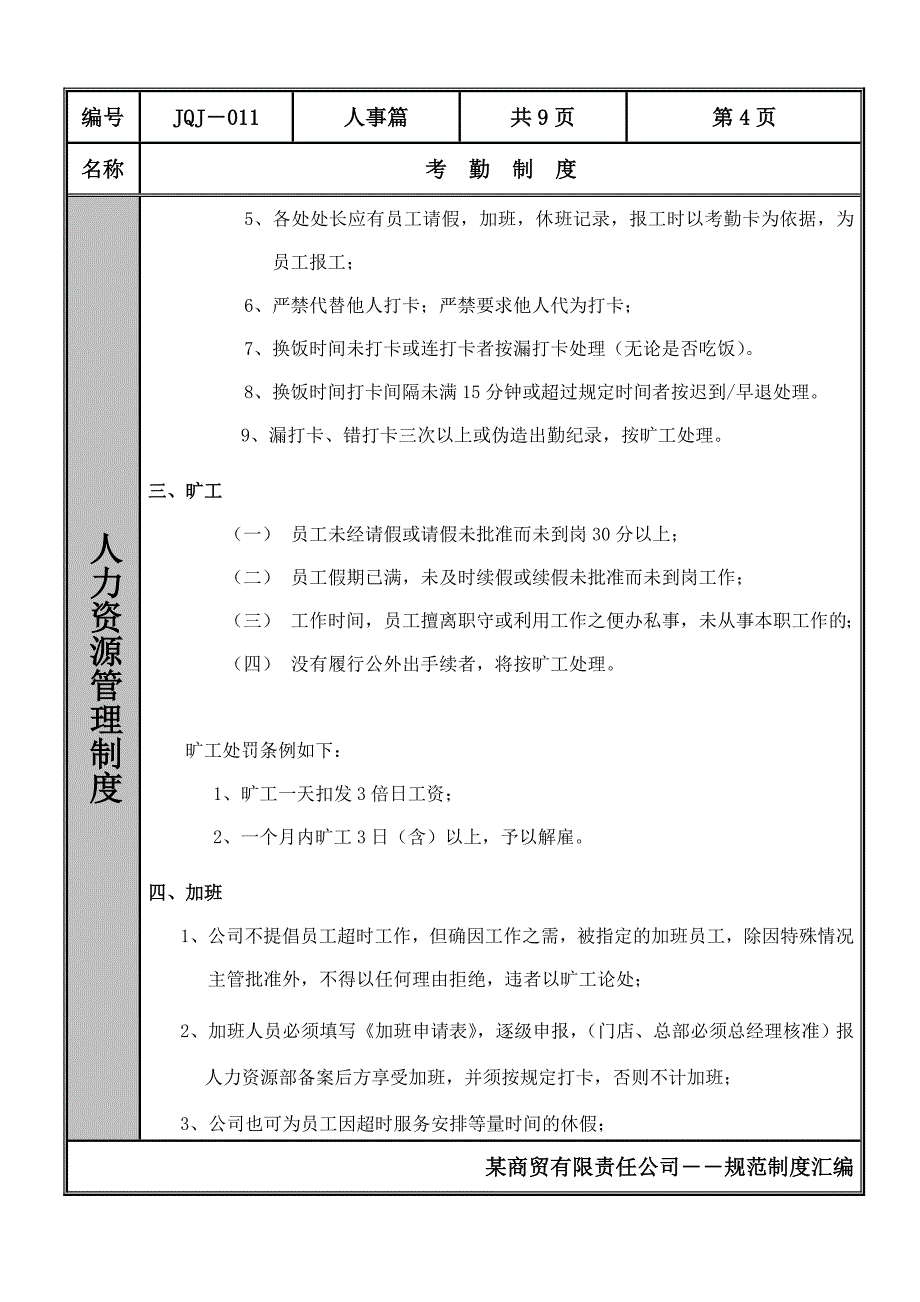 | 编号 | JQJ－011 | 人事篇 | 共 9 页 | 第 4 页 |
|---|---|---|---|---|
| 名称 | 考 勤 制 度 | | | |

人力资源管理制度

5、各处处长应有员工请假，加班，休班记录，报工时以考勤卡为依据，为员工报工；

6、严禁代替他人打卡；严禁要求他人代为打卡；

7、换饭时间未打卡或连打卡者按漏打卡处理（无论是否吃饭）。

8、换饭时间打卡间隔未满 15 分钟或超过规定时间者按迟到/早退处理。

9、漏打卡、错打卡三次以上或伪造出勤纪录，按旷工处理。

三、旷工

（一） 员工未经请假或请假未批准而未到岗 30 分以上；

（二） 员工假期已满，未及时续假或续假未批准而未到岗工作；

（三） 工作时间，员工擅离职守或利用工作之便办私事，未从事本职工作的；

（四） 没有履行公外出手续者，将按旷工处理。

旷工处罚条例如下：

1、旷工一天扣发 3 倍日工资；

2、一个月内旷工 3 日（含）以上，予以解雇。

四、加班

1、公司不提倡员工超时工作，但确因工作之需，被指定的加班员工，除因特殊情况主管批准外，不得以任何理由拒绝，违者以旷工论处；

2、加班人员必须填写《加班申请表》，逐级申报，（门店、总部必须总经理核准）报人力资源部备案后方享受加班，并须按规定打卡，否则不计加班；

3、公司也可为员工因超时服务安排等量时间的休假；

某商贸有限责任公司－－规范制度汇编